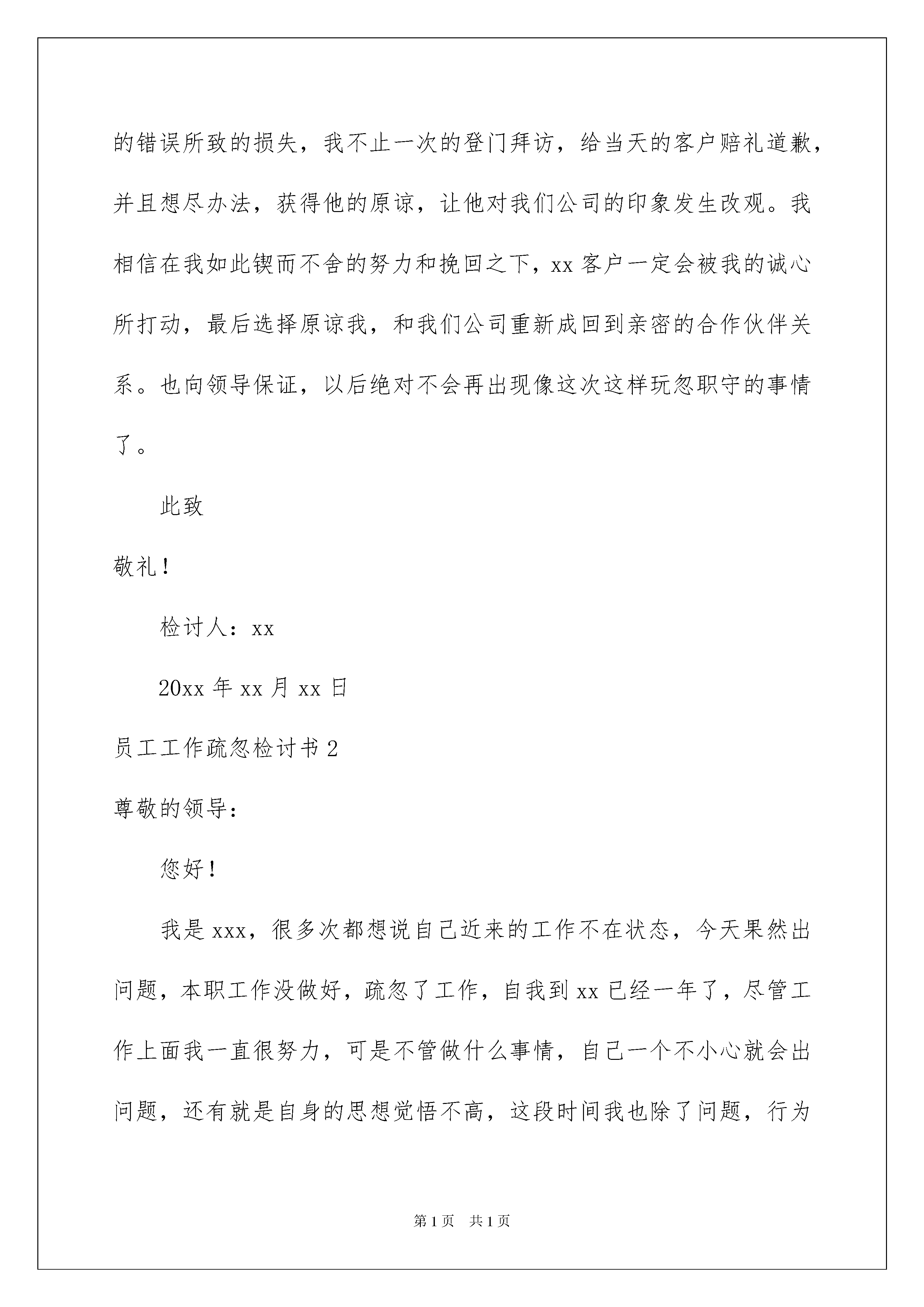 的错误所致的损失，我不止一次的登门拜访，给当天的客户赔礼道歉，并且想尽办法，获得他的原谅，让他对我们公司的印象发生改观。我相信在我如此锲而不舍的努力和挽回之下，xx 客户一定会被我的诚心所打动，最后选择原谅我，和我们公司重新成回到亲密的合作伙伴关系。也向领导保证，以后绝对不会再出现像这次这样玩忽职守的事情了。

此致

敬礼！

检讨人：xx

20xx 年 xx 月 xx 日

员工工作疏忽检讨书 2

尊敬的领导：

您好！

我是 xxx，很多次都想说自己近来的工作不在状态，今天果然出问题，本职工作没做好，疏忽了工作，自我到 xx 已经一年了，尽管工作上面我一直很努力，可是不管做什么事情，自己一个不小心就会出问题，还有就是自身的思想觉悟不高，这段时间我也除了问题，行为

第 1 页 共 1 页